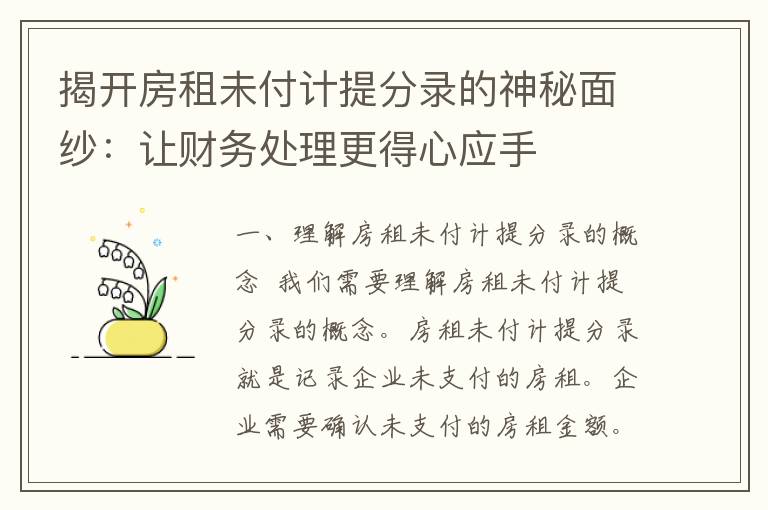 揭开房租未付计提分录的神秘面纱：让财务处理更得心应手

一、理解房租未付计提分录的概念 我们需要理解房租未付计提分录的概念。房租未付计提分录就是记录企业未支付的房租。企业需要确认未支付的房租金额。